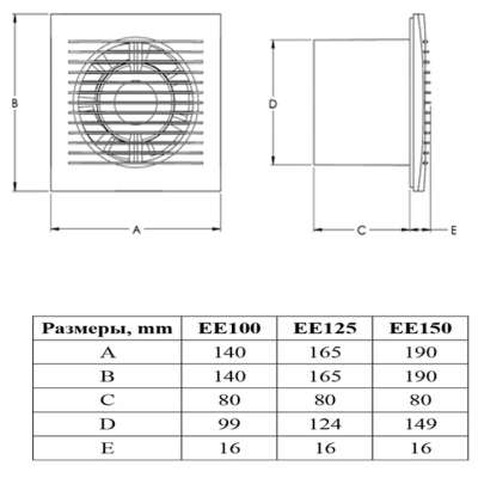 B

A

D

C

E

| Размеры, mm | EE100 | EE125 | EE150 |
|---|---|---|---|
| A | 140 | 165 | 190 |
| B | 140 | 165 | 190 |
| C | 80 | 80 | 80 |
| D | 99 | 124 | 149 |
| E | 16 | 16 | 16 |